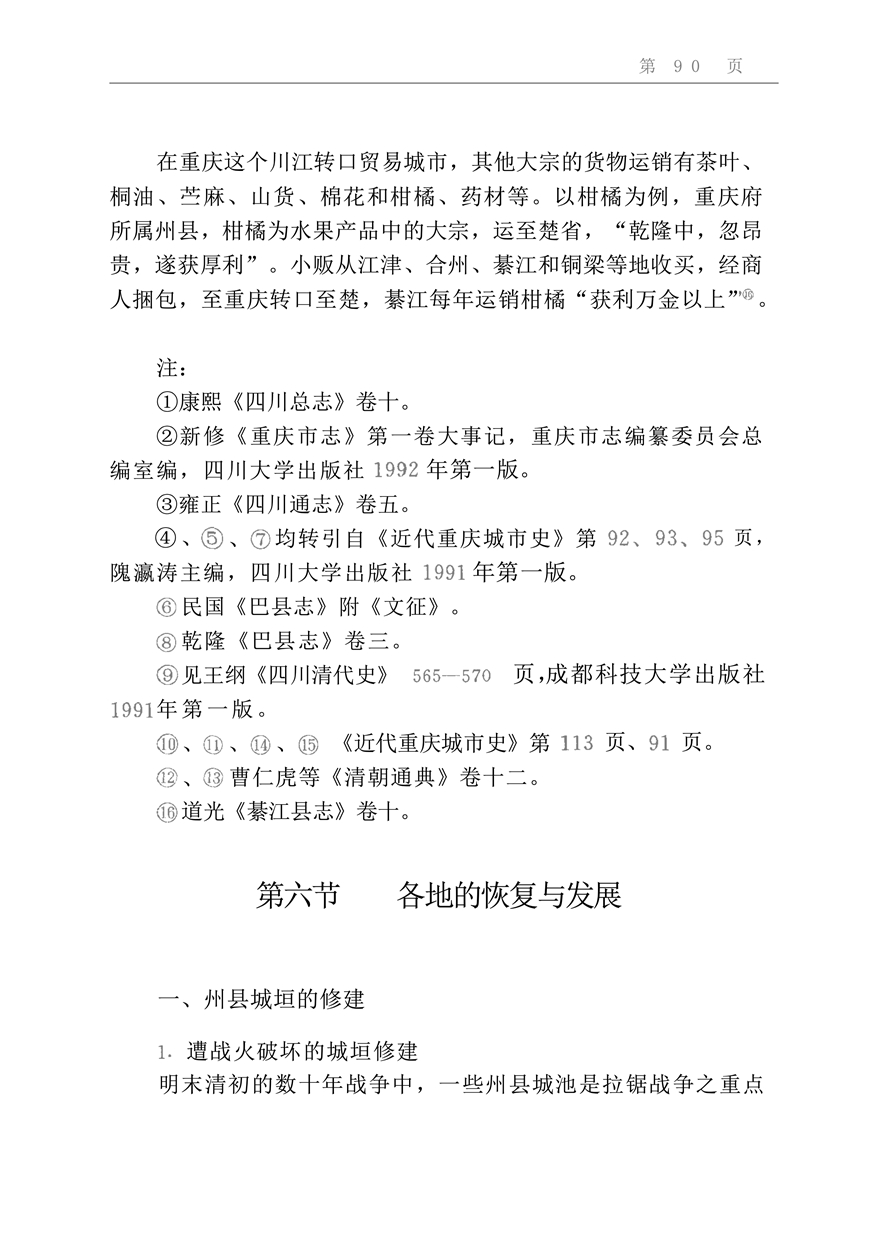 第 90 页

在重庆这个川江转口贸易城市，其他大宗的货物运销有茶叶、桐油、苎麻、山货、棉花和柑橘、药材等。以柑橘为例，重庆府所属州县，柑橘为水果产品中的大宗，运至楚省，“乾隆中，忽昂贵，遂获厚利”。小贩从江津、合州、綦江和铜梁等地收买，经商人捆包，至重庆转口至楚，綦江每年运销柑橘“获利万金以上”⑯。

注：
①康熙《四川总志》卷十。
②新修《重庆市志》第一卷大事记，重庆市志编纂委员会总编室编，四川大学出版社 1992 年第一版。
③雍正《四川通志》卷五。
④、⑤、⑦均转引自《近代重庆城市史》第 92、93、95 页，隗瀛涛主编，四川大学出版社 1991 年第一版。
⑥民国《巴县志》附《文征》。
⑧乾隆《巴县志》卷三。
⑨见王纲《四川清代史》 565—570 页，成都科技大学出版社 1991年第一版。
⑩、⑪、⑭、⑮ 《近代重庆城市史》第 113 页、91 页。
⑫、⑬曹仁虎等《清朝通典》卷十二。
⑯道光《綦江县志》卷十。

第六节　各地的恢复与发展

一、州县城垣的修建

1. 遭战火破坏的城垣修建
明末清初的数十年战争中，一些州县城池是拉锯战争之重点